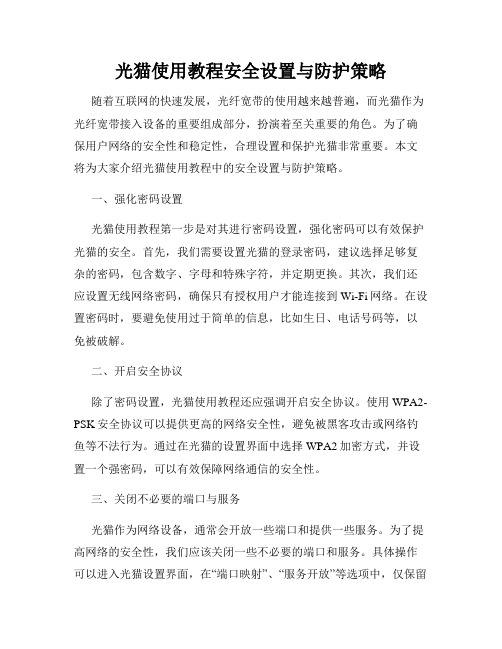 光猫使用教程安全设置与防护策略

随着互联网的快速发展，光纤宽带的使用越来越普遍，而光猫作为光纤宽带接入设备的重要组成部分，扮演着至关重要的角色。为了确保用户网络的安全性和稳定性，合理设置和保护光猫非常重要。本文将为大家介绍光猫使用教程中的安全设置与防护策略。

一、强化密码设置

光猫使用教程第一步是对其进行密码设置，强化密码可以有效保护光猫的安全。首先，我们需要设置光猫的登录密码，建议选择足够复杂的密码，包含数字、字母和特殊字符，并定期更换。其次，我们还应设置无线网络密码，确保只有授权用户才能连接到Wi-Fi网络。在设置密码时，要避免使用过于简单的信息，比如生日、电话号码等，以免被破解。

二、开启安全协议

除了密码设置，光猫使用教程还应强调开启安全协议。使用WPA2-PSK安全协议可以提供更高的网络安全性，避免被黑客攻击或网络钓鱼等不法行为。通过在光猫的设置界面中选择WPA2加密方式，并设置一个强密码，可以有效保障网络通信的安全性。

三、关闭不必要的端口与服务

光猫作为网络设备，通常会开放一些端口和提供一些服务。为了提高网络的安全性，我们应该关闭一些不必要的端口和服务。具体操作可以进入光猫设置界面，在“端口映射”、“服务开放”等选项中，仅保留